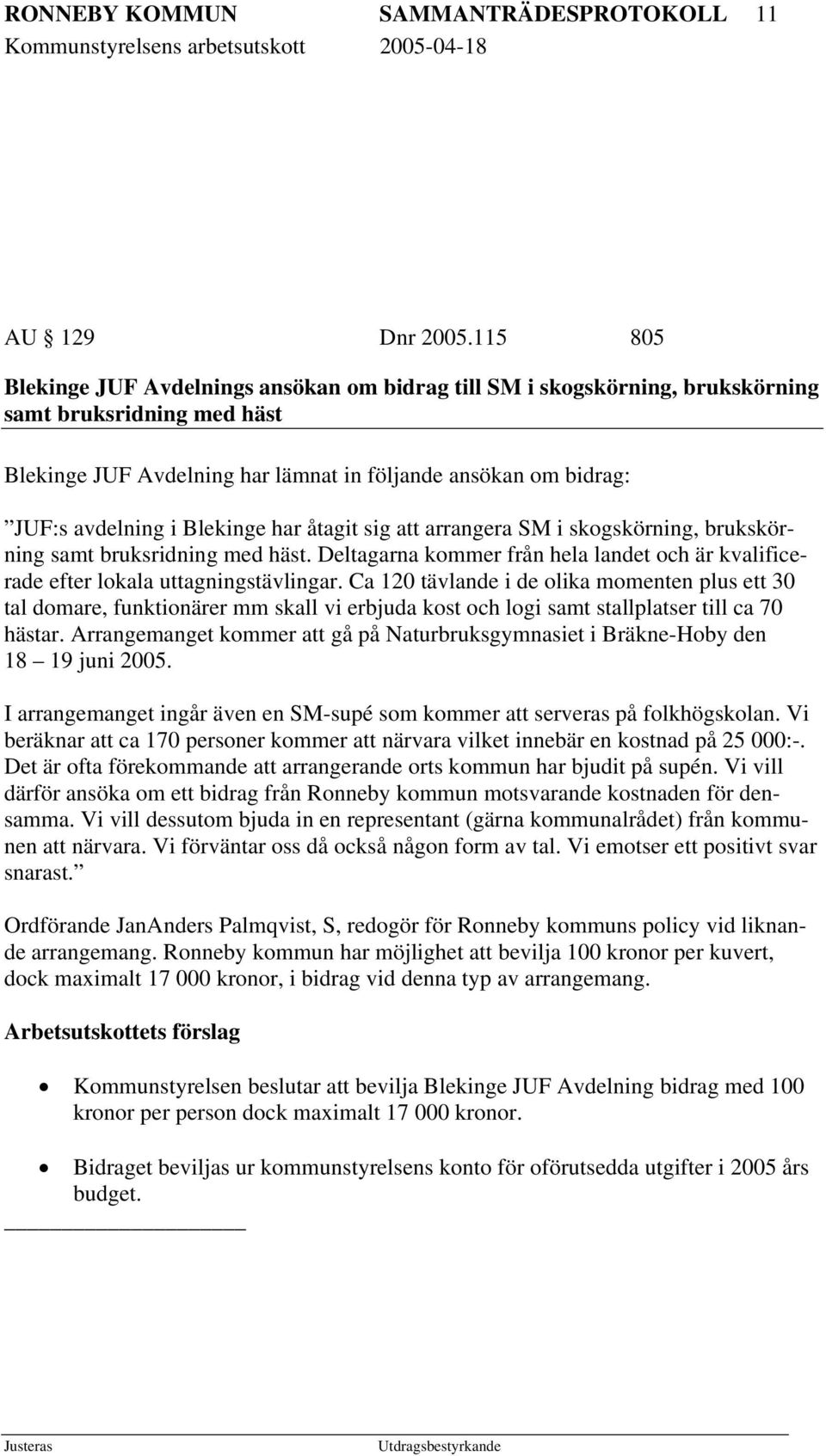 RONNEBY KOMMUN SAMMANTRÄDESPROTOKOLL 11
Kommunstyrelsens arbetsutskott 2005-04-18

AU 129 Dnr 2005.115 805

Blekinge JUF Avdelnings ansökan om bidrag till SM i skogskörning, brukskörning samt bruksridning med häst

Blekinge JUF Avdelning har lämnat in följande ansökan om bidrag:

”JUF:s avdelning i Blekinge har åtagit sig att arrangera SM i skogskörning, brukskörning samt bruksridning med häst. Deltagarna kommer från hela landet och är kvalificerade efter lokala uttagningstävlingar. Ca 120 tävlande i de olika momenten plus ett 30 tal domare, funktionärer mm skall vi erbjuda kost och logi samt stallplatser till ca 70 hästar. Arrangemanget kommer att gå på Naturbruksgymnasiet i Bräkne-Hoby den 18 – 19 juni 2005.

I arrangemanget ingår även en SM-supé som kommer att serveras på folkhögskolan. Vi beräknar att ca 170 personer kommer att närvara vilket innebär en kostnad på 25 000:-. Det är ofta förekommande att arrangerande orts kommun har bjudit på supén. Vi vill därför ansöka om ett bidrag från Ronneby kommun motsvarande kostnaden för densamma. Vi vill dessutom bjuda in en representant (gärna kommunalrådet) från kommunen att närvara. Vi förväntar oss då också någon form av tal. Vi emotser ett positivt svar snarast.”

Ordförande JanAnders Palmqvist, S, redogör för Ronneby kommuns policy vid liknande arrangemang. Ronneby kommun har möjlighet att bevilja 100 kronor per kuvert, dock maximalt 17 000 kronor, i bidrag vid denna typ av arrangemang.

Arbetsutskottets förslag

• Kommunstyrelsen beslutar att bevilja Blekinge JUF Avdelning bidrag med 100 kronor per person dock maximalt 17 000 kronor.

• Bidraget beviljas ur kommunstyrelsens konto för oförutsedda utgifter i 2005 års budget.

Justeras Utdragsbestyrkande